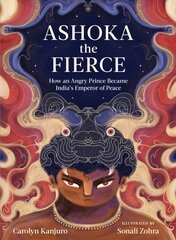 ASHOKA the FIERCE

How an Angry Prince Became India's Emperor of Peace

Carolyn Kanjuro

ILLUSTRATED BY
Sonali Zohra